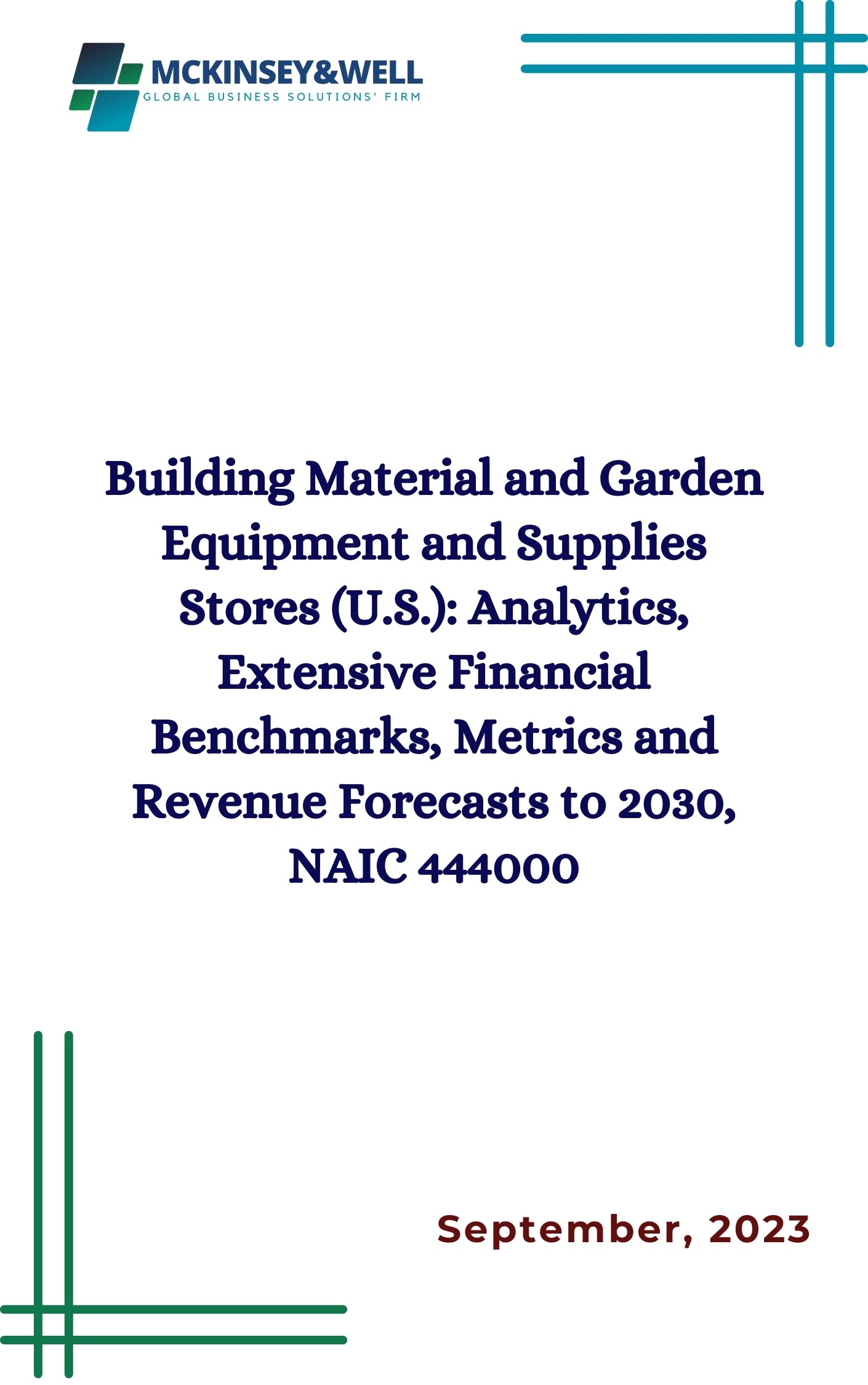 MCKINSEY&WELL
GLOBAL BUSINESS SOLUTIONS' FIRM

Building Material and Garden Equipment and Supplies Stores (U.S.): Analytics, Extensive Financial Benchmarks, Metrics and Revenue Forecasts to 2030, NAIC 444000

September, 2023